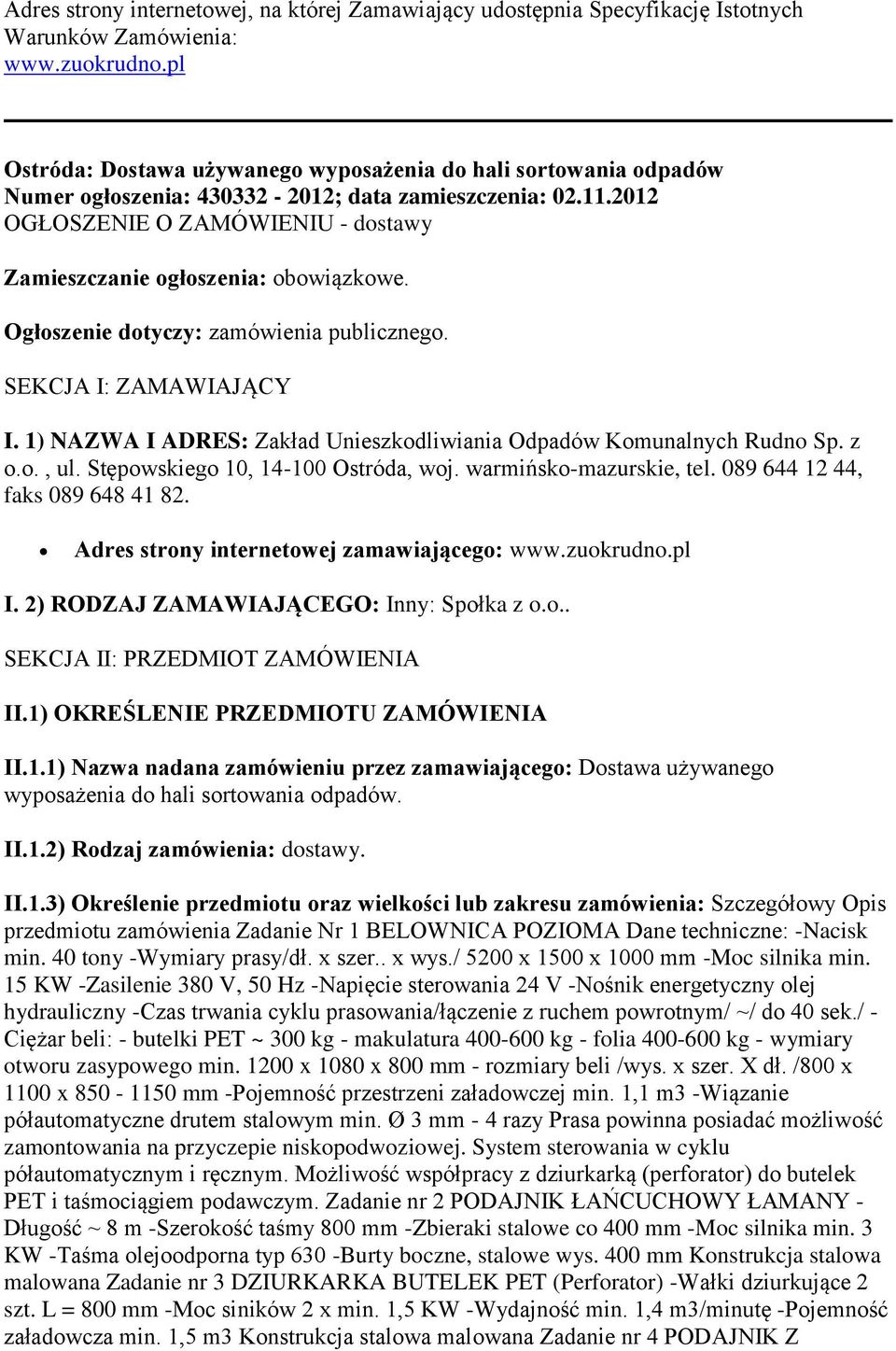 Adres strony internetowej, na której Zamawiający udostępnia Specyfikację Istotnych Warunków Zamówienia:
www.zuokrudno.pl

Ostróda: Dostawa używanego wyposażenia do hali sortowania odpadów
Numer ogłoszenia: 430332 - 2012; data zamieszczenia: 02.11.2012
OGŁOSZENIE O ZAMÓWIENIU - dostawy

Zamieszczanie ogłoszenia: obowiązkowe.

Ogłoszenie dotyczy: zamówienia publicznego.

SEKCJA I: ZAMAWIAJĄCY

I. 1) NAZWA I ADRES: Zakład Unieszkodliwiania Odpadów Komunalnych Rudno Sp. z o.o. , ul. Stępowskiego 10, 14-100 Ostróda, woj. warmińsko-mazurskie, tel. 089 644 12 44, faks 089 648 41 82.

• Adres strony internetowej zamawiającego: www.zuokrudno.pl

I. 2) RODZAJ ZAMAWIAJĄCEGO: Inny: Spółka z o.o..

SEKCJA II: PRZEDMIOT ZAMÓWIENIA

II.1) OKREŚLENIE PRZEDMIOTU ZAMÓWIENIA

II.1.1) Nazwa nadana zamówieniu przez zamawiającego: Dostawa używanego wyposażenia do hali sortowania odpadów.

II.1.2) Rodzaj zamówienia: dostawy.

II.1.3) Określenie przedmiotu oraz wielkości lub zakresu zamówienia: Szczegółowy Opis przedmiotu zamówienia Zadanie Nr 1 BELOWNICA POZIOMA Dane techniczne: -Nacisk min. 40 tony -Wymiary prasy/dł. x szer.. x wys./ 5200 x 1500 x 1000 mm -Moc silnika min. 15 KW -Zasilenie 380 V, 50 Hz -Napięcie sterowania 24 V -Nośnik energetyczny olej hydrauliczny -Czas trwania cyklu prasowania/łączenie z ruchem powrotnym/ ~/ do 40 sek./ - Ciężar beli: - butelki PET ~ 300 kg - makulatura 400-600 kg - folia 400-600 kg - wymiary otworu zasypowego min. 1200 x 1080 x 800 mm - rozmiary beli /wys. x szer. X dł. /800 x 1100 x 850 - 1150 mm -Pojemność przestrzeni załadowczej min. 1,1 m3 -Wiązanie półautomatyczne drutem stalowym min. Ø 3 mm - 4 razy Prasa powinna posiadać możliwość zamontowania na przyczepie niskopodwoziowej. System sterowania w cyklu półautomatycznym i ręcznym. Możliwość współpracy z dziurkarką (perforator) do butelek PET i taśmociągiem podawczym. Zadanie nr 2 PODAJNIK ŁAŃCUCHOWY ŁAMANY - Długość ~ 8 m -Szerokość taśmy 800 mm -Zbieraki stalowe co 400 mm -Moc silnika min. 3 KW -Taśma olejoodporna typ 630 -Burty boczne, stalowe wys. 400 mm Konstrukcja stalowa malowana Zadanie nr 3 DZIURKARKA BUTELEK PET (Perforator) -Wałki dziurkujące 2 szt. L = 800 mm -Moc siników 2 x min. 1,5 KW -Wydajność min. 1,4 m3/minutę -Pojemność załadowcza min. 1,5 m3 Konstrukcja stalowa malowana Zadanie nr 4 PODAJNIK Z